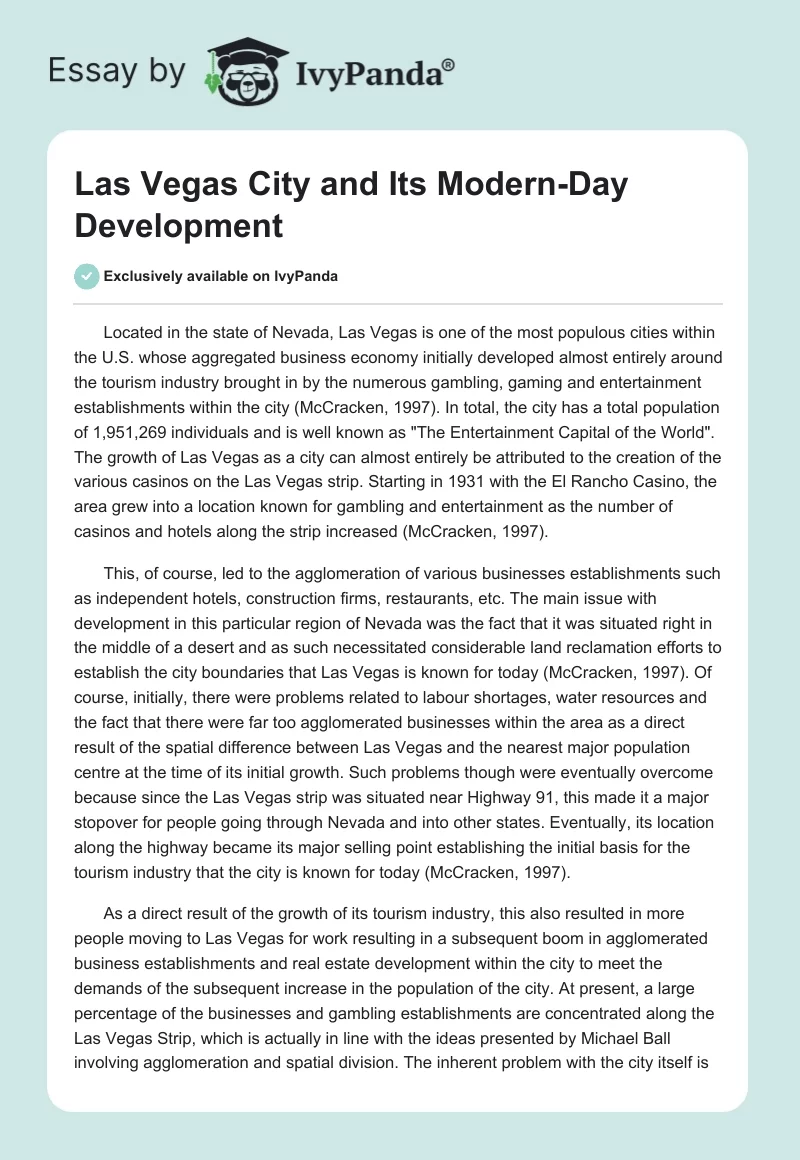 Essay by IvyPanda®

Las Vegas City and Its Modern-Day Development

Exclusively available on IvyPanda

Located in the state of Nevada, Las Vegas is one of the most populous cities within the U.S. whose aggregated business economy initially developed almost entirely around the tourism industry brought in by the numerous gambling, gaming and entertainment establishments within the city (McCracken, 1997). In total, the city has a total population of 1,951,269 individuals and is well known as "The Entertainment Capital of the World". The growth of Las Vegas as a city can almost entirely be attributed to the creation of the various casinos on the Las Vegas strip. Starting in 1931 with the El Rancho Casino, the area grew into a location known for gambling and entertainment as the number of casinos and hotels along the strip increased (McCracken, 1997).

This, of course, led to the agglomeration of various businesses establishments such as independent hotels, construction firms, restaurants, etc. The main issue with development in this particular region of Nevada was the fact that it was situated right in the middle of a desert and as such necessitated considerable land reclamation efforts to establish the city boundaries that Las Vegas is known for today (McCracken, 1997). Of course, initially, there were problems related to labour shortages, water resources and the fact that there were far too agglomerated businesses within the area as a direct result of the spatial difference between Las Vegas and the nearest major population centre at the time of its initial growth. Such problems though were eventually overcome because since the Las Vegas strip was situated near Highway 91, this made it a major stopover for people going through Nevada and into other states. Eventually, its location along the highway became its major selling point establishing the initial basis for the tourism industry that the city is known for today (McCracken, 1997).

As a direct result of the growth of its tourism industry, this also resulted in more people moving to Las Vegas for work resulting in a subsequent boom in agglomerated business establishments and real estate development within the city to meet the demands of the subsequent increase in the population of the city. At present, a large percentage of the businesses and gambling establishments are concentrated along the Las Vegas Strip, which is actually in line with the ideas presented by Michael Ball involving agglomeration and spatial division. The inherent problem with the city itself is